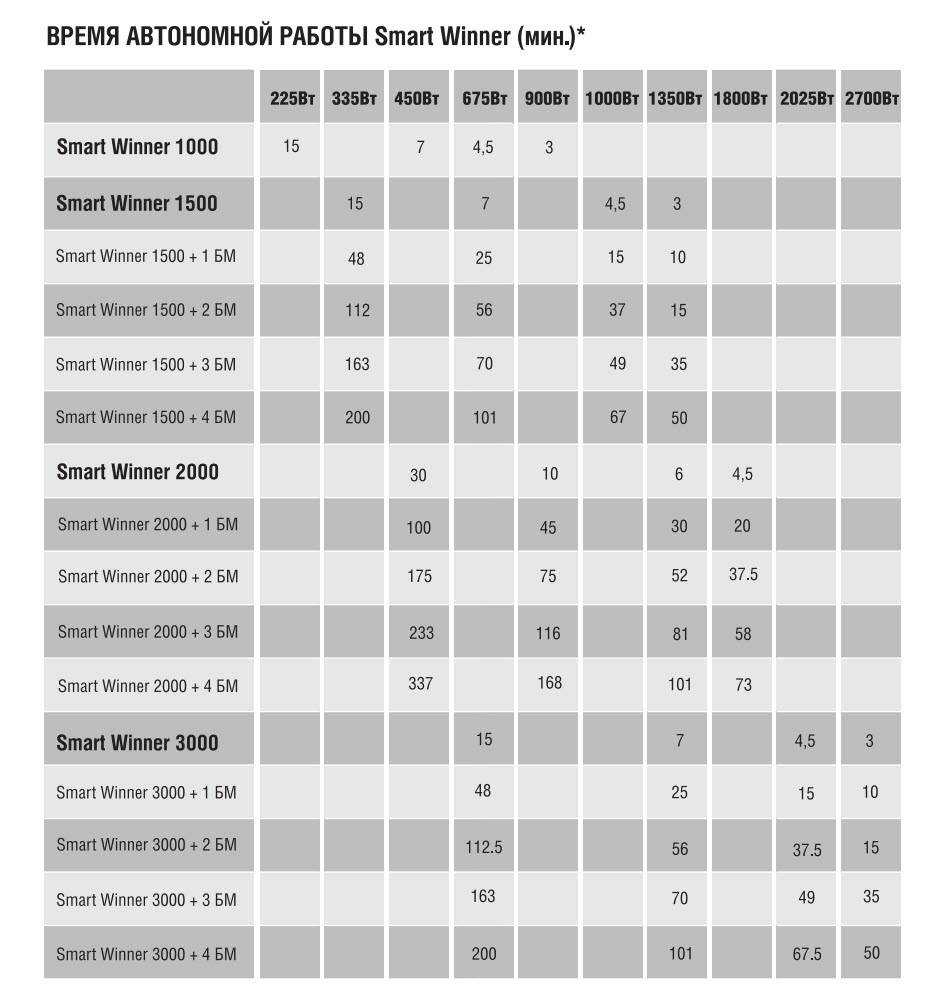 ВРЕМЯ АВТОНОМНОЙ РАБОТЫ Smart Winner (мин.)*

| | 225Вт | 335Вт | 450Вт | 675Вт | 900Вт | 1000Вт | 1350Вт | 1800Вт | 2025Вт | 2700Вт |
|---|---|---|---|---|---|---|---|---|---|---|
| Smart Winner 1000 | 15 | | 7 | 4,5 | 3 | | | | | |
| Smart Winner 1500 | | 15 | | 7 | | 4,5 | 3 | | | |
| Smart Winner 1500 + 1 БМ | | 48 | | 25 | | 15 | 10 | | | |
| Smart Winner 1500 + 2 БМ | | 112 | | 56 | | 37 | 15 | | | |
| Smart Winner 1500 + 3 БМ | | 163 | | 70 | | 49 | 35 | | | |
| Smart Winner 1500 + 4 БМ | | 200 | | 101 | | 67 | 50 | | | |
| Smart Winner 2000 | | | 30 | | 10 | | 6 | 4,5 | | |
| Smart Winner 2000 + 1 БМ | | | 100 | | 45 | | 30 | 20 | | |
| Smart Winner 2000 + 2 БМ | | | 175 | | 75 | | 52 | 37.5 | | |
| Smart Winner 2000 + 3 БМ | | | 233 | | 116 | | 81 | 58 | | |
| Smart Winner 2000 + 4 БМ | | | 337 | | 168 | | 101 | 73 | | |
| Smart Winner 3000 | | | | 15 | | | 7 | | 4,5 | 3 |
| Smart Winner 3000 + 1 БМ | | | | 48 | | | 25 | | 15 | 10 |
| Smart Winner 3000 + 2 БМ | | | | 112.5 | | | 56 | | 37.5 | 15 |
| Smart Winner 3000 + 3 БМ | | | | 163 | | | 70 | | 49 | 35 |
| Smart Winner 3000 + 4 БМ | | | | 200 | | | 101 | | 67.5 | 50 |